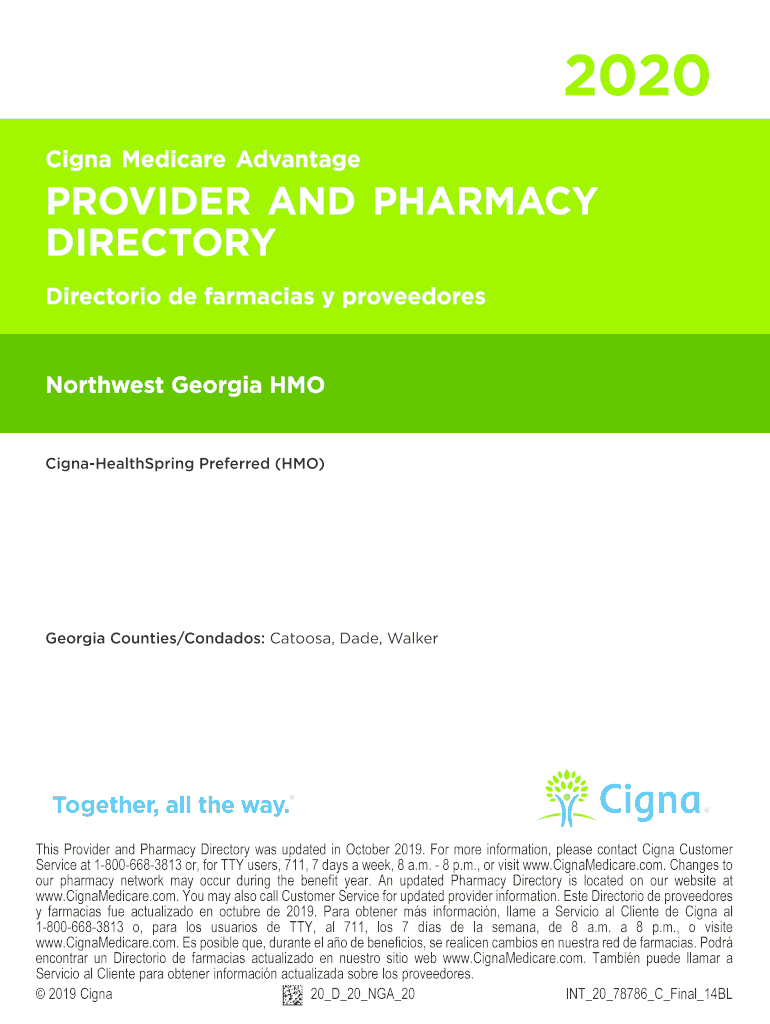 2020

Cigna Medicare Advantage

PROVIDER AND PHARMACY DIRECTORY

Directorio de farmacias y proveedores

Northwest Georgia HMO

Cigna-HealthSpring Preferred (HMO)

Georgia Counties/Condados: Catoosa, Dade, Walker

Together, all the way.®

Cigna®

This Provider and Pharmacy Directory was updated in October 2019. For more information, please contact Cigna Customer Service at 1-800-668-3813 or, for TTY users, 711, 7 days a week, 8 a.m. - 8 p.m., or visit www.CignaMedicare.com. Changes to our pharmacy network may occur during the benefit year. An updated Pharmacy Directory is located on our website at www.CignaMedicare.com. You may also call Customer Service for updated provider information. Este Directorio de proveedores y farmacias fue actualizado en octubre de 2019. Para obtener más información, llame a Servicio al Cliente de Cigna al 1-800-668-3813 o, para los usuarios de TTY, al 711, los 7 días de la semana, de 8 a.m. a 8 p.m., o visite www.CignaMedicare.com. Es posible que, durante el año de beneficios, se realicen cambios en nuestra red de farmacias. Podrá encontrar un Directorio de farmacias actualizado en nuestro sitio web www.CignaMedicare.com. También puede llamar a Servicio al Cliente para obtener información actualizada sobre los proveedores.

© 2019 Cigna 20_D_20_NGA_20 INT_20_78786_C_Final_14BL